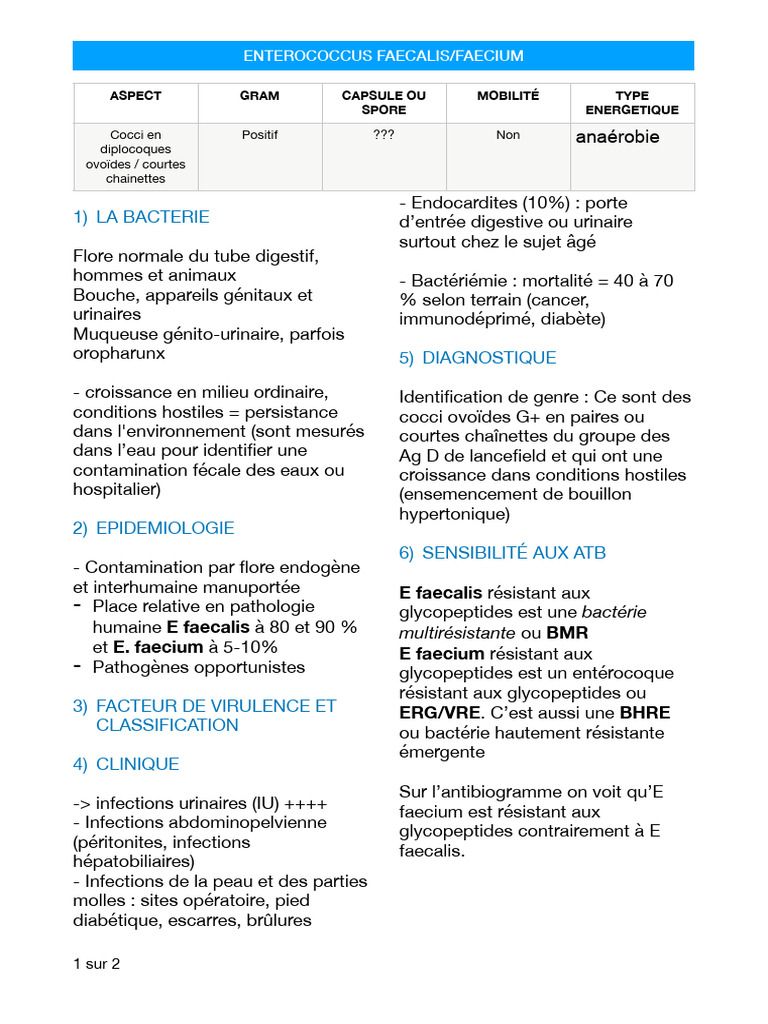 ENTEROCOCCUS FAECALIS/FAECIUM

| ASPECT | GRAM | CAPSULE OU SPORE | MOBILITÉ | TYPE ENERGETIQUE |
|---|---|---|---|---|
| Cocci en diplocoques ovoïdes / courtes chainettes | Positif | ??? | Non | anaérobie |

1) LA BACTERIE

Flore normale du tube digestif, hommes et animaux
Bouche, appareils génitaux et urinaires
Muqueuse génito-urinaire, parfois oropharunx

- croissance en milieu ordinaire, conditions hostiles = persistance dans l'environnement (sont mesurés dans l'eau pour identifier une contamination fécale des eaux ou hospitalier)

2) EPIDEMIOLOGIE

- Contamination par flore endogène et interhumaine manuportée
- Place relative en pathologie humaine **E faecalis** à 80 et 90 % et **E. faecium** à 5-10%
- Pathogènes opportunistes

3) FACTEUR DE VIRULENCE ET CLASSIFICATION

4) CLINIQUE

-> infections urinaires (IU) ++++
- Infections abdominopelvienne (péritonites, infections hépatobiliaires)
- Infections de la peau et des parties molles : sites opératoire, pied diabétique, escarres, brûlures

- Endocardites (10%) : porte d'entrée digestive ou urinaire surtout chez le sujet âgé

- Bactériémie : mortalité = 40 à 70 % selon terrain (cancer, immunodéprimé, diabète)

5) DIAGNOSTIQUE

Identification de genre : Ce sont des cocci ovoïdes G+ en paires ou courtes chaînettes du groupe des Ag D de lancefield et qui ont une croissance dans conditions hostiles (ensemencement de bouillon hypertonique)

6) SENSIBILITÉ AUX ATB

**E faecalis** résistant aux glycopeptides est une *bactérie multirésistante* ou **BMR**
**E faecium** résistant aux glycopeptides est un entérocoque résistant aux glycopeptides ou **ERG/VRE**. C'est aussi une **BHRE** ou bactérie hautement résistante émergente

Sur l'antibiogramme on voit qu'E faecium est résistant aux glycopeptides contrairement à E faecalis.

1 sur 2